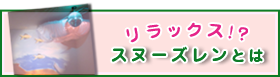 リラックス!?
スヌーズレンとは